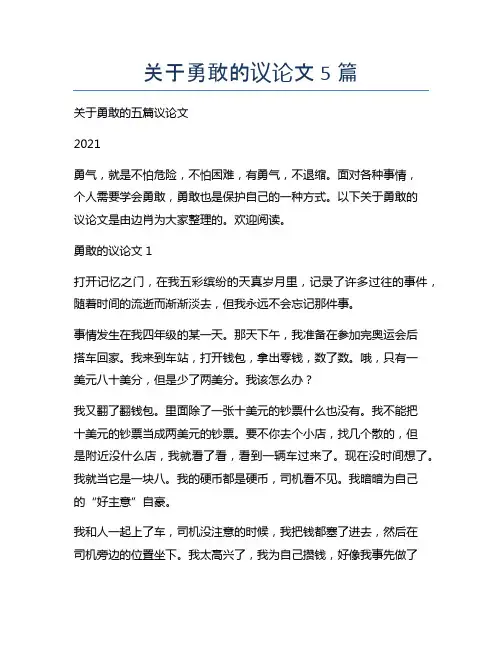 关于勇敢的议论文 5 篇

关于勇敢的五篇议论文

2021

勇气，就是不怕危险，不怕困难，有勇气，不退缩。面对各种事情，个人需要学会勇敢，勇敢也是保护自己的一种方式。以下关于勇敢的议论文是由边肖为大家整理的。欢迎阅读。

勇敢的议论文 1

打开记忆之门，在我五彩缤纷的天真岁月里，记录了许多过往的事件，随着时间的流逝而渐渐淡去，但我永远不会忘记那件事。

事情发生在我四年级的某一天。那天下午，我准备在参加完奥运会后搭车回家。我来到车站，打开钱包，拿出零钱，数了数。哦，只有一美元八十美分，但是少了两美分。我该怎么办？

我又翻了翻钱包。里面除了一张十美元的钞票什么也没有。我不能把十美元的钞票当成两美元的钞票。要不你去个小店，找几个散的，但是附近没什么店，我就看了看，看到一辆车过来了。现在没时间想了。我就当它是一块八。我的硬币都是硬币，司机看不见。我暗暗为自己的“好主意”自豪。

我和人一起上了车，司机没注意的时候，我把钱都塞了进去，然后在司机旁边的位置坐下。我太高兴了，我为自己攒钱，好像我事先做了